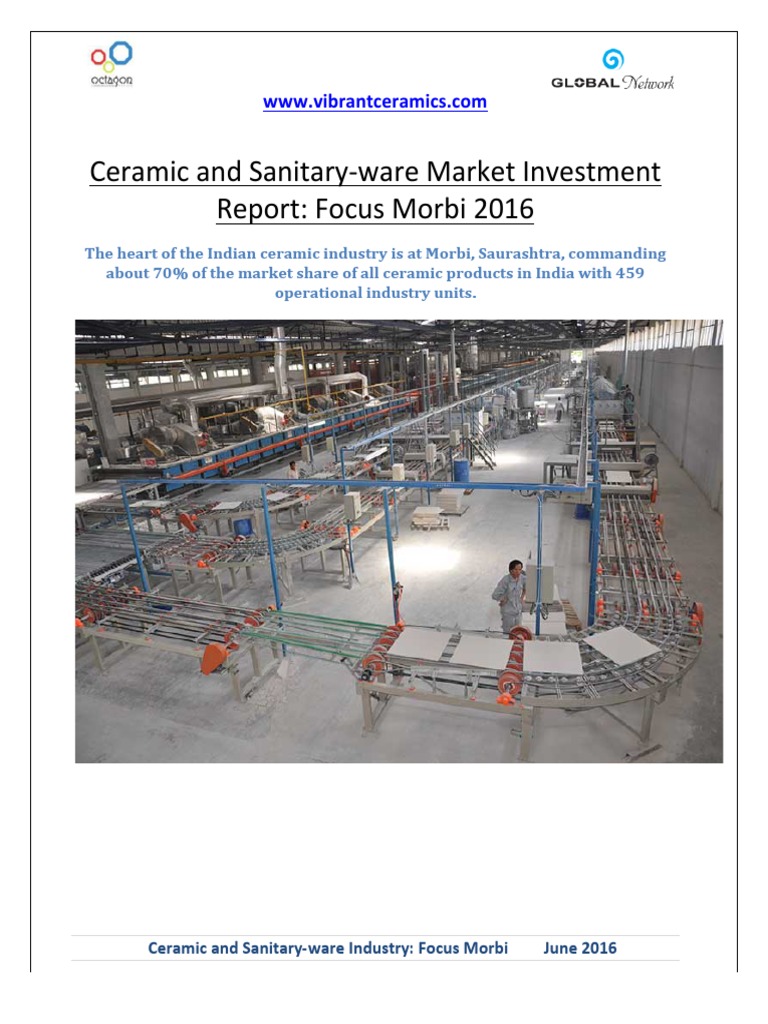 octagon

GLOBAL Network

www.vibrantceramics.com

Ceramic and Sanitary-ware Market Investment Report: Focus Morbi 2016

The heart of the Indian ceramic industry is at Morbi, Saurashtra, commanding about 70% of the market share of all ceramic products in India with 459 operational industry units.

Ceramic and Sanitary-ware Industry: Focus Morbi June 2016